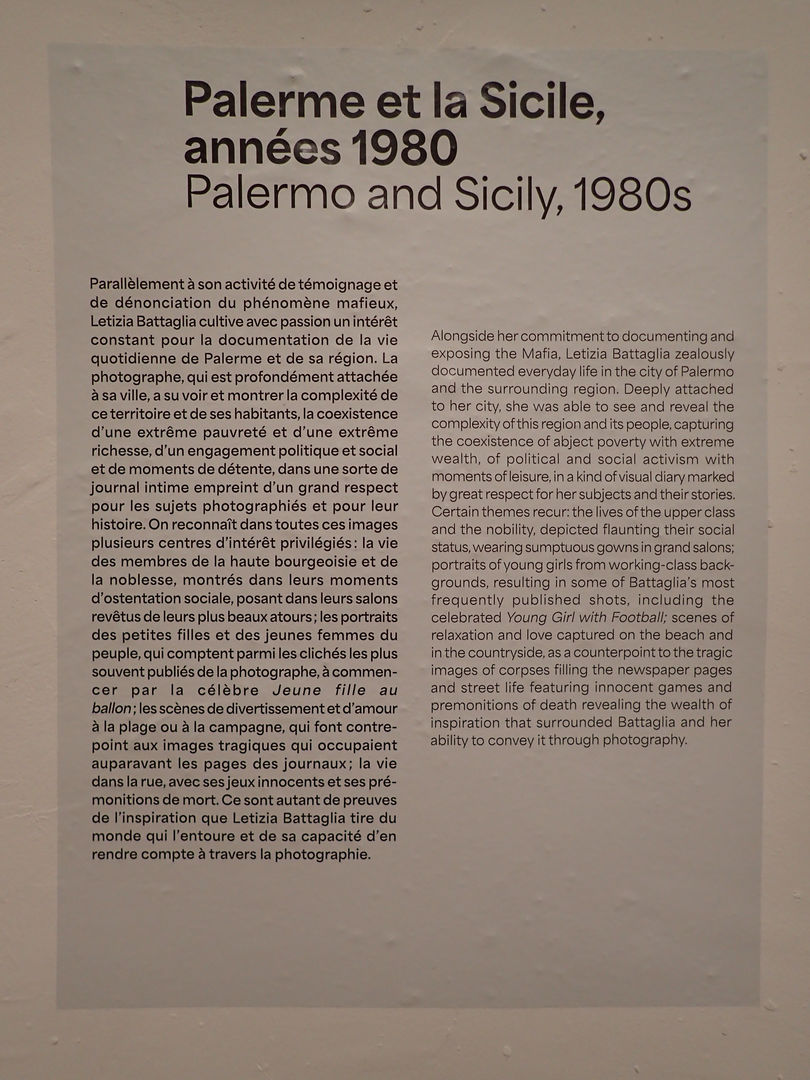 Palerme et la Sicile, années 1980
Palermo and Sicily, 1980s

Parallèlement à son activité de témoignage et de dénonciation du phénomène mafieux, Letizia Battaglia cultive avec passion un intérêt constant pour la documentation de la vie quotidienne de Palerme et de sa région. La photographe, qui est profondément attachée à sa ville, a su voir et montrer la complexité de ce territoire et de ses habitants, la coexistence d'une extrême pauvreté et d'une extrême richesse, d'un engagement politique et social et de moments de détente, dans une sorte de journal intime empreint d'un grand respect pour les sujets photographiés et pour leur histoire. On reconnaît dans toutes ces images plusieurs centres d'intérêt privilégiés : la vie des membres de la haute bourgeoisie et de la noblesse, montrés dans leurs moments d'ostentation sociale, posant dans leurs salons revêtus de leurs plus beaux atours ; les portraits des petites filles et des jeunes femmes du peuple, qui comptent parmi les clichés les plus souvent publiés de la photographe, à commencer par la célèbre Jeune fille au ballon ; les scènes de divertissement et d'amour à la plage ou à la campagne, qui font contrepoint aux images tragiques qui occupaient auparavant les pages des journaux ; la vie dans la rue, avec ses jeux innocents et ses prémonitions de mort. Ce sont autant de preuves de l'inspiration que Letizia Battaglia tire du monde qui l'entoure et de sa capacité d'en rendre compte à travers la photographie.

Alongside her commitment to documenting and exposing the Mafia, Letizia Battaglia zealously documented everyday life in the city of Palermo and the surrounding region. Deeply attached to her city, she was able to see and reveal the complexity of this region and its people, capturing the coexistence of abject poverty with extreme wealth, of political and social activism with moments of leisure, in a kind of visual diary marked by great respect for her subjects and their stories. Certain themes recur: the lives of the upper class and the nobility, depicted flaunting their social status, wearing sumptuous gowns in grand salons; portraits of young girls from working-class backgrounds, resulting in some of Battaglia's most frequently published shots, including the celebrated Young Girl with Football; scenes of relaxation and love captured on the beach and in the countryside, as a counterpoint to the tragic images of corpses filling the newspaper pages and street life featuring innocent games and premonitions of death revealing the wealth of inspiration that surrounded Battaglia and her ability to convey it through photography.